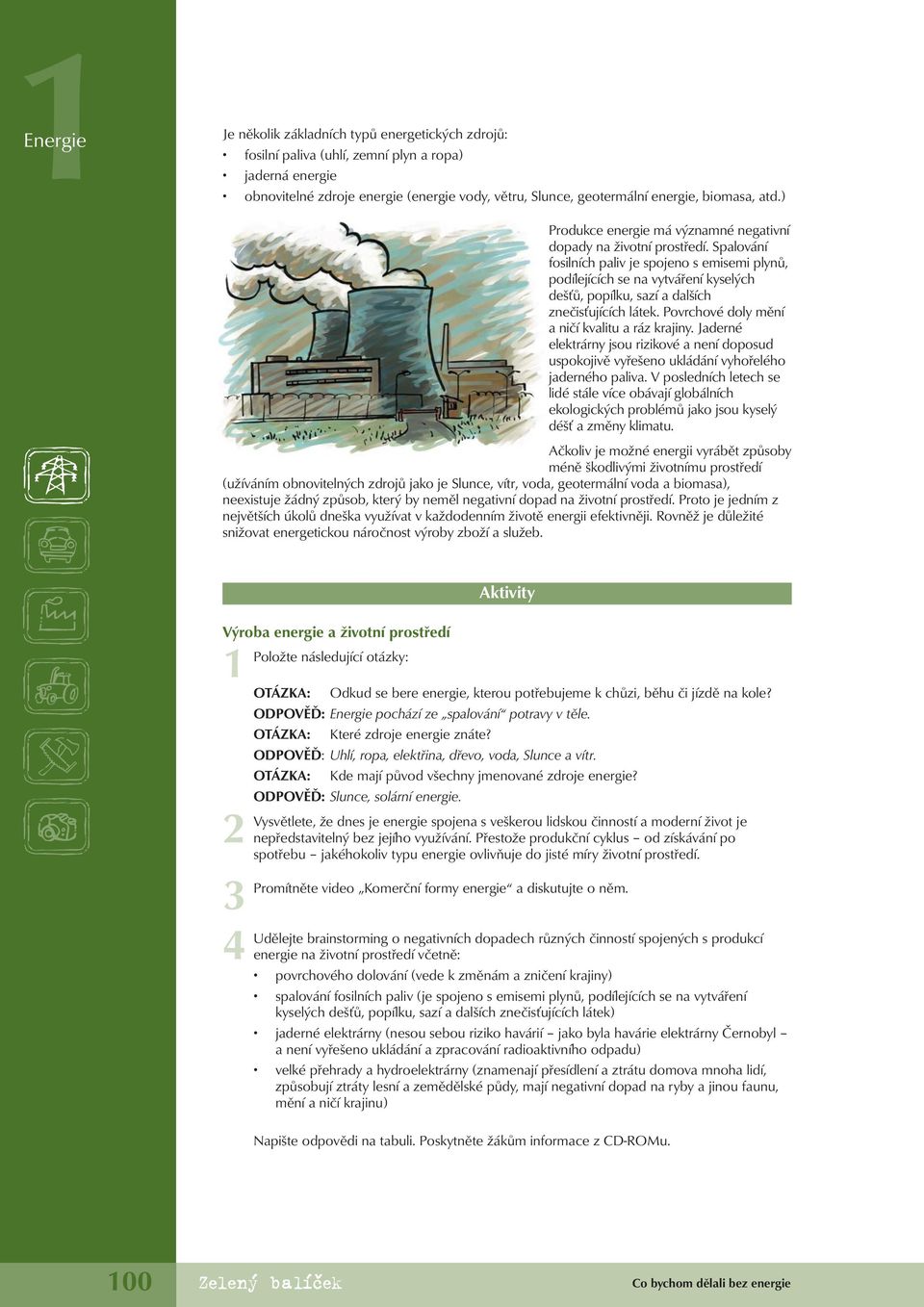 1 Energie

Je několik základních typů energetických zdrojů:
• fosilní paliva (uhlí, zemní plyn a ropa)
• jaderná energie
• obnovitelné zdroje energie (energie vody, větru, Slunce, geotermální energie, biomasa, atd.)

Produkce energie má významné negativní dopady na životní prostředí. Spalování fosilních paliv je spojeno s emisemi plynů, podílejících se na vytváření kyselých dešťů, popílku, sazí a dalších znečisťujících látek. Povrchové doly mění a ničí kvalitu a ráz krajiny. Jaderné elektrárny jsou rizikové a není doposud uspokojivě vyřešeno ukládání vyhořelého jaderného paliva. V posledních letech se lidé stále více obávají globálních ekologických problémů jako jsou kyselý déšť a změny klimatu.

Ačkoliv je možné energii vyrábět způsoby méně škodlivými životnímu prostředí (užíváním obnovitelných zdrojů jako je Slunce, vítr, voda, geotermální voda a biomasa), neexistuje žádný způsob, který by neměl negativní dopad na životní prostředí. Proto je jedním z největších úkolů dneška využívat v každodenním životě energii efektivněji. Rovněž je důležité snižovat energetickou náročnost výroby zboží a služeb.

Aktivity

Výroba energie a životní prostředí

1 Položte následující otázky:

OTÁZKA: Odkud se bere energie, kterou potřebujeme k chůzi, běhu či jízdě na kole?
ODPOVĚĎ: Energie pochází ze „spalování“ potravy v těle.
OTÁZKA: Které zdroje energie znáte?
ODPOVĚĎ: Uhlí, ropa, elektřina, dřevo, voda, Slunce a vítr.
OTÁZKA: Kde mají původ všechny jmenované zdroje energie?
ODPOVĚĎ: Slunce, solární energie.

2 Vysvětlete, že dnes je energie spojena s veškerou lidskou činností a moderní život je nepředstavitelný bez jejího využívání. Přestože produkční cyklus – od získávání po spotřebu – jakéhokoliv typu energie ovlivňuje do jisté míry životní prostředí.

3 Promítněte video „Komerční formy energie“ a diskutujte o něm.

4 Udělejte brainstorming o negativních dopadech různých činností spojených s produkcí energie na životní prostředí včetně:
• povrchového dolování (vede k změnám a zničení krajiny)
• spalování fosilních paliv (je spojeno s emisemi plynů, podílejících se na vytváření kyselých dešťů, popílku, sazí a dalších znečisťujících látek)
• jaderné elektrárny (nesou sebou riziko havárií – jako byla havárie elektrárny Černobyl – a není vyřešeno ukládání a zpracování radioaktivního odpadu)
• velké přehrady a hydroelektrárny (znamenají přesídlení a ztrátu domova mnoha lidí, způsobují ztráty lesní a zemědělské půdy, mají negativní dopad na ryby a jinou faunu, mění a ničí krajinu)

Napište odpovědi na tabuli. Poskytněte žákům informace z CD-ROMu.

100 Zelený balíček Co bychom dělali bez energie